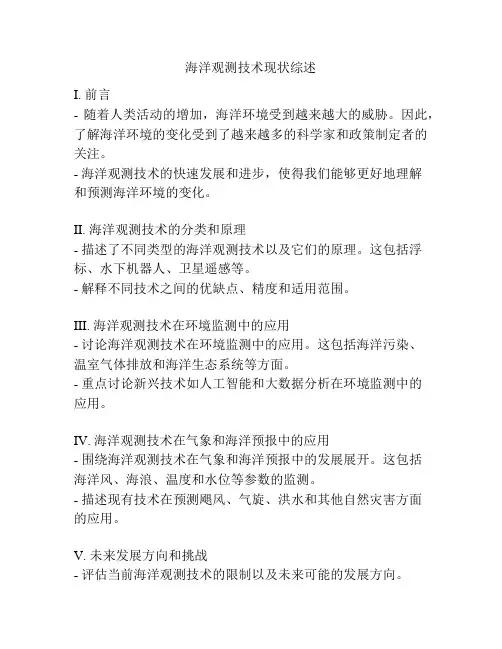 海洋观测技术现状综述

I. 前言
- 随着人类活动的增加，海洋环境受到越来越大的威胁。因此，了解海洋环境的变化受到了越来越多的科学家和政策制定者的关注。
- 海洋观测技术的快速发展和进步，使得我们能够更好地理解和预测海洋环境的变化。

II. 海洋观测技术的分类和原理
- 描述了不同类型的海洋观测技术以及它们的原理。这包括浮标、水下机器人、卫星遥感等。
- 解释不同技术之间的优缺点、精度和适用范围。

III. 海洋观测技术在环境监测中的应用
- 讨论海洋观测技术在环境监测中的应用。这包括海洋污染、温室气体排放和海洋生态系统等方面。
- 重点讨论新兴技术如人工智能和大数据分析在环境监测中的应用。

IV. 海洋观测技术在气象和海洋预报中的应用
- 围绕海洋观测技术在气象和海洋预报中的发展展开。这包括海洋风、海浪、温度和水位等参数的监测。
- 描述现有技术在预测飓风、气旋、洪水和其他自然灾害方面的应用。

V. 未来发展方向和挑战
- 评估当前海洋观测技术的限制以及未来可能的发展方向。